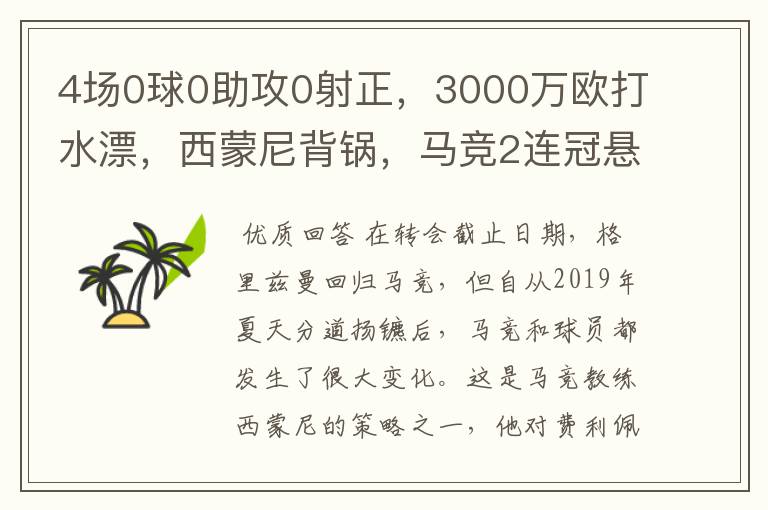 4场0球0助攻0射正，3000万欧打水漂，西蒙尼背锅，马竞2连冠悬

优质回答 在转会截止日期，格里兹曼回归马竞，但自从2019年夏天分道扬镳后，马竞和球员都发生了很大变化。这是马竞教练西蒙尼的策略之一，他对费利佩